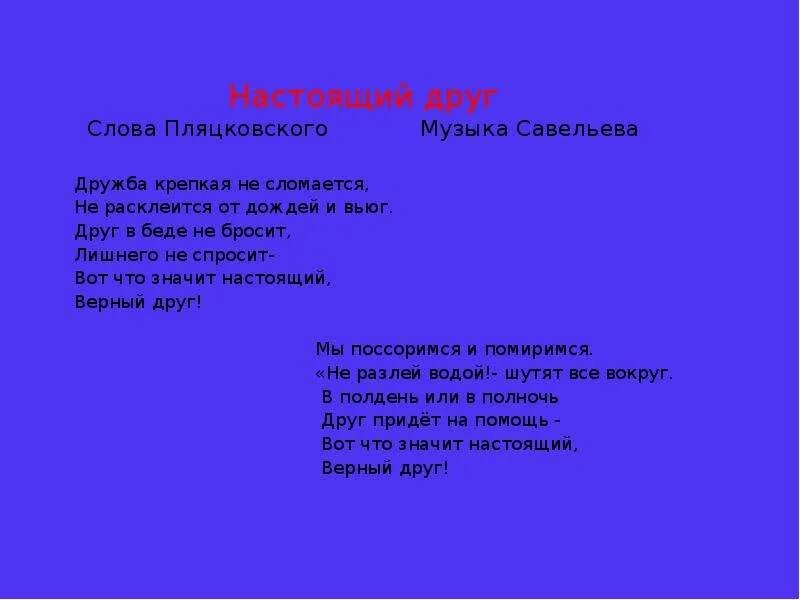 Настоящий друг
Слова Пляцковского Музыка Савельева

Дружба крепкая не сломается,
Не расклеится от дождей и вьюг.
Друг в беде не бросит,
Лишнего не спросит-
Вот что значит настоящий,
Верный друг!

Мы поссоримся и помиримся.
«Не разлей водой!- шутят все вокруг.
В полдень или в полночь
Друг придёт на помощь -
Вот что значит настоящий,
Верный друг!